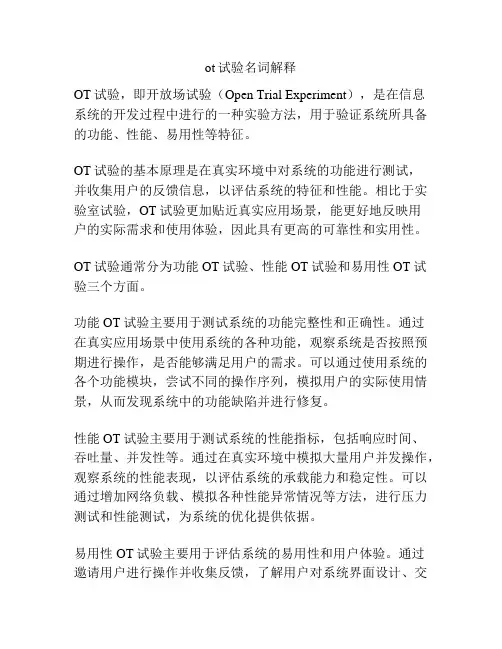 ot 试验名词解释

OT 试验，即开放场试验（Open Trial Experiment），是在信息系统的开发过程中进行的一种实验方法，用于验证系统所具备的功能、性能、易用性等特征。

OT 试验的基本原理是在真实环境中对系统的功能进行测试，并收集用户的反馈信息，以评估系统的特征和性能。相比于实验室试验，OT 试验更加贴近真实应用场景，能更好地反映用户的实际需求和使用体验，因此具有更高的可靠性和实用性。

OT 试验通常分为功能 OT 试验、性能 OT 试验和易用性 OT 试验三个方面。

功能 OT 试验主要用于测试系统的功能完整性和正确性。通过在真实应用场景中使用系统的各种功能，观察系统是否按照预期进行操作，是否能够满足用户的需求。可以通过使用系统的各个功能模块，尝试不同的操作序列，模拟用户的实际使用情景，从而发现系统中的功能缺陷并进行修复。

性能 OT 试验主要用于测试系统的性能指标，包括响应时间、吞吐量、并发性等。通过在真实环境中模拟大量用户并发操作，观察系统的性能表现，以评估系统的承载能力和稳定性。可以通过增加网络负载、模拟各种性能异常情况等方法，进行压力测试和性能测试，为系统的优化提供依据。

易用性 OT 试验主要用于评估系统的易用性和用户体验。通过邀请用户进行操作并收集反馈，了解用户对系统界面设计、交